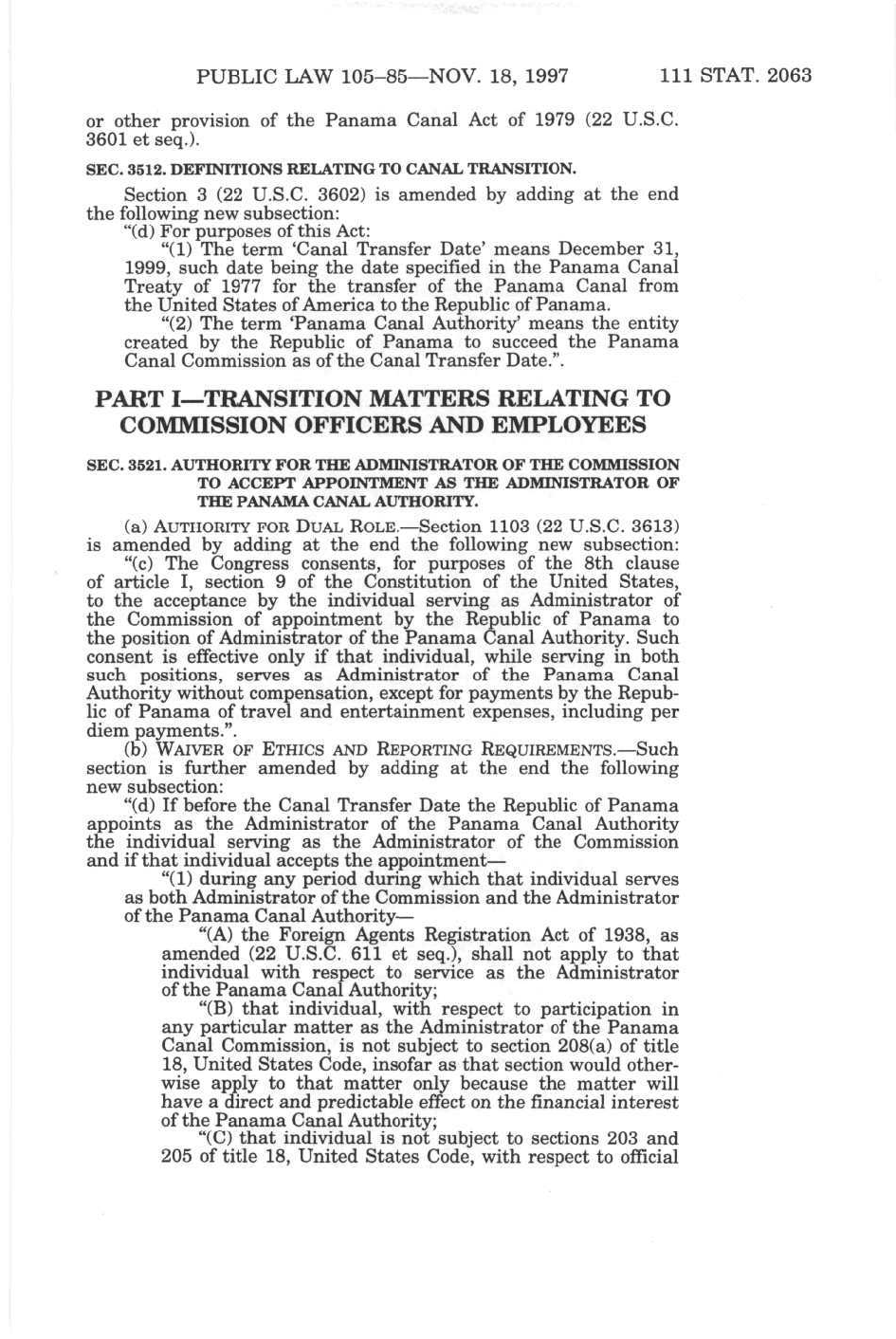 PUBLIC LAW 105–85—NOV. 18, 1997 111 STAT. 2063

or other provision of the Panama Canal Act of 1979 (22 U.S.C. 3601 et seq.).

SEC. 3512. DEFINITIONS RELATING TO CANAL TRANSITION.

Section 3 (22 U.S.C. 3602) is amended by adding at the end the following new subsection:

"(d) For purposes of this Act:

"(1) The term 'Canal Transfer Date' means December 31, 1999, such date being the date specified in the Panama Canal Treaty of 1977 for the transfer of the Panama Canal from the United States of America to the Republic of Panama.

"(2) The term 'Panama Canal Authority' means the entity created by the Republic of Panama to succeed the Panama Canal Commission as of the Canal Transfer Date.".

PART I—TRANSITION MATTERS RELATING TO COMMISSION OFFICERS AND EMPLOYEES

SEC. 3521. AUTHORITY FOR THE ADMINISTRATOR OF THE COMMISSION TO ACCEPT APPOINTMENT AS THE ADMINISTRATOR OF THE PANAMA CANAL AUTHORITY.

(a) AUTHORITY FOR DUAL ROLE.—Section 1103 (22 U.S.C. 3613) is amended by adding at the end the following new subsection:

"(c) The Congress consents, for purposes of the 8th clause of article I, section 9 of the Constitution of the United States, to the acceptance by the individual serving as Administrator of the Commission of appointment by the Republic of Panama to the position of Administrator of the Panama Canal Authority. Such consent is effective only if that individual, while serving in both such positions, serves as Administrator of the Panama Canal Authority without compensation, except for payments by the Republic of Panama of travel and entertainment expenses, including per diem payments.".

(b) WAIVER OF ETHICS AND REPORTING REQUIREMENTS.—Such section is further amended by adding at the end the following new subsection:

"(d) If before the Canal Transfer Date the Republic of Panama appoints as the Administrator of the Panama Canal Authority the individual serving as the Administrator of the Commission and if that individual accepts the appointment—

"(1) during any period during which that individual serves as both Administrator of the Commission and the Administrator of the Panama Canal Authority—

"(A) the Foreign Agents Registration Act of 1938, as amended (22 U.S.C. 611 et seq.), shall not apply to that individual with respect to service as the Administrator of the Panama Canal Authority;

"(B) that individual, with respect to participation in any particular matter as the Administrator of the Panama Canal Commission, is not subject to section 208(a) of title 18, United States Code, insofar as that section would otherwise apply to that matter only because the matter will have a direct and predictable effect on the financial interest of the Panama Canal Authority;

"(C) that individual is not subject to sections 203 and 205 of title 18, United States Code, with respect to official